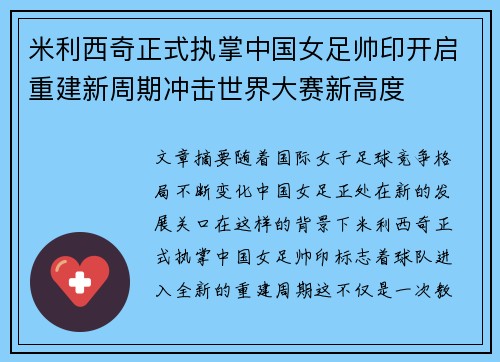 米利西奇正式执掌中国女足帅印开启重建新周期冲击世界大赛新高度

文章摘要随着国际女子足球竞争格局不断变化中国女足正处在新的发展关口在这样的背景下米利西奇正式执掌中国女足帅印标志着球队进入全新的重建周期这不仅是一次教